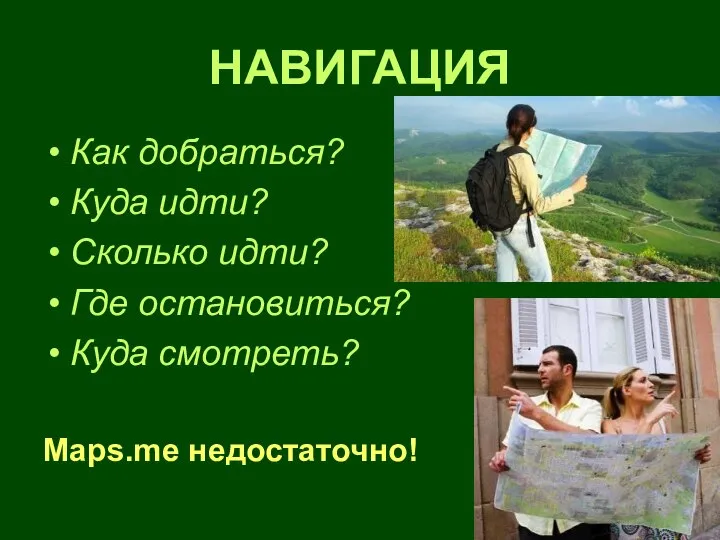 НАВИГАЦИЯ

• Как добраться?
• Куда идти?
• Сколько идти?
• Где остановиться?
• Куда смотреть?

Maps.me недостаточно!